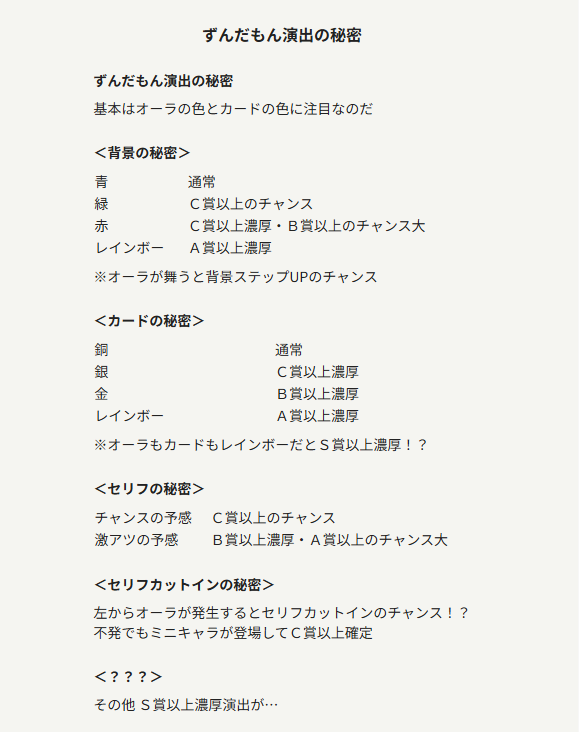 ずんだもん演出の秘密

ずんだもん演出の秘密

基本はオーラの色とカードの色に注目なのだ

＜背景の秘密＞

青　　通常
緑　　C賞以上のチャンス
赤　　C賞以上濃厚・B賞以上のチャンス大
レインボー　　A賞以上濃厚

※オーラが舞うと背景ステップUPのチャンス

＜カードの秘密＞

銅　　通常
銀　　C賞以上濃厚
金　　B賞以上濃厚
レインボー　　A賞以上濃厚

※オーラもカードもレインボーだとS賞以上濃厚！？

＜セリフの秘密＞

チャンスの予感　　C賞以上のチャンス
激アツの予感　　B賞以上濃厚・A賞以上のチャンス大

＜セリフカットインの秘密＞

左からオーラが発生するとセリフカットインのチャンス！？
不発でもミニキャラが登場してC賞以上確定

＜？？？＞

その他 S賞以上濃厚演出が…